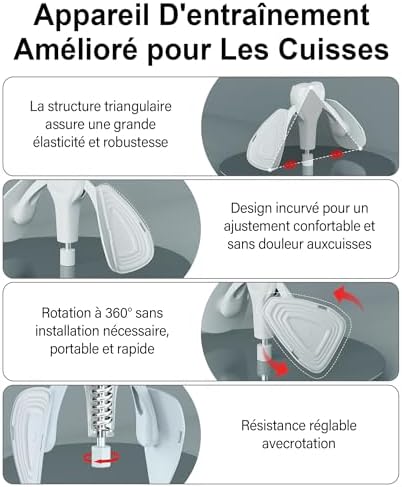 Appareil D'entraînement Amélioré pour Les Cuisses

La structure triangulaire assure une grande élasticité et robustesse

Design incurvé pour un ajustement confortable et sans douleur auxcuisses

Rotation à 360° sans installation nécessaire, portable et rapide

Résistance réglable avecrotation